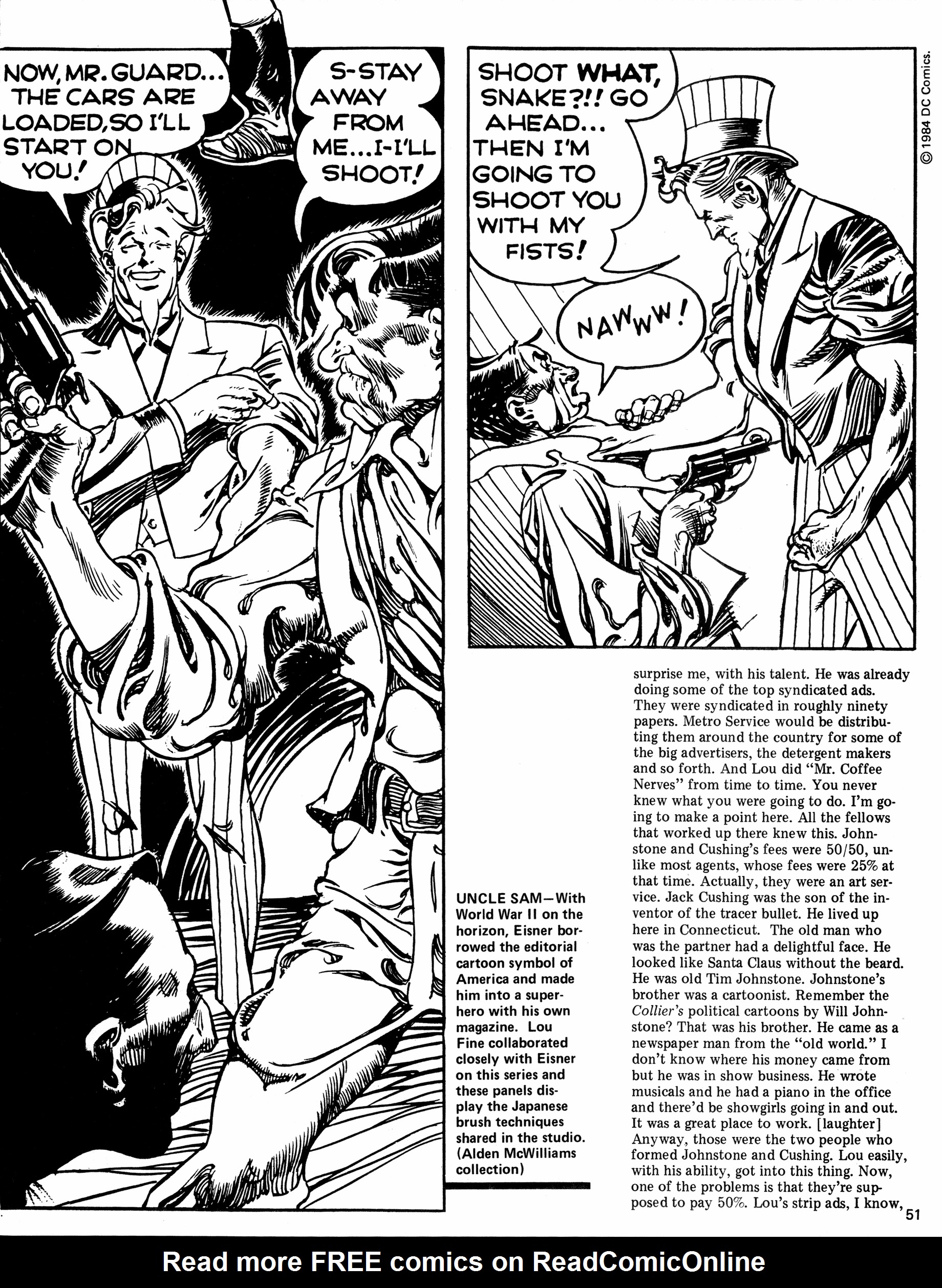 NOW, MR. GUARD... THE CARS ARE LOADED, SO I'LL START ON YOU!

S-STAY AWAY FROM ME...I-I'LL SHOOT!

SHOOT WHAT, SNAKE?!! GO AHEAD... THEN I'M GOING TO SHOOT YOU WITH MY FISTS!

NAWWW!

© 1984 DC Comics.

UNCLE SAM—With World War II on the horizon, Eisner borrowed the editorial cartoon symbol of America and made him into a superhero with his own magazine. Lou Fine collaborated closely with Eisner on this series and these panels display the Japanese brush techniques shared in the studio. (Alden McWilliams collection)

surprise me, with his talent. He was already doing some of the top syndicated ads. They were syndicated in roughly ninety papers. Metro Service would be distributing them around the country for some of the big advertisers, the detergent makers and so forth. And Lou did "Mr. Coffee Nerves" from time to time. You never knew what you were going to do. I'm going to make a point here. All the fellows that worked up there knew this. Johnstone and Cushing's fees were 50/50, unlike most agents, whose fees were 25% at that time. Actually, they were an art service. Jack Cushing was the son of the inventor of the tracer bullet. He lived up here in Connecticut. The old man who was the partner had a delightful face. He looked like Santa Claus without the beard. He was old Tim Johnstone. Johnstone's brother was a cartoonist. Remember the Collier's political cartoons by Will Johnstone? That was his brother. He came as a newspaper man from the "old world." I don't know where his money came from but he was in show business. He wrote musicals and he had a piano in the office and there'd be showgirls going in and out. It was a great place to work. [laughter] Anyway, those were the two people who formed Johnstone and Cushing. Lou easily, with his ability, got into this thing. Now, one of the problems is that they're supposed to pay 50%. Lou's strip ads, I know,

51

Read more FREE comics on ReadComicOnline